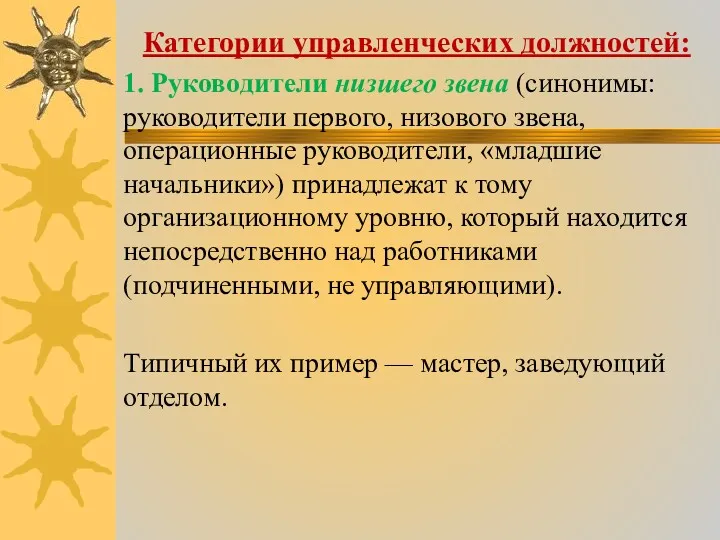 Категории управленческих должностей:

1. Руководители низшего звена (синонимы: руководители первого, низового звена, операционные руководители, «младшие начальники») принадлежат к тому организационному уровню, который находится непосредственно над работниками (подчиненными, не управляющими).

Типичный их пример — мастер, заведующий отделом.